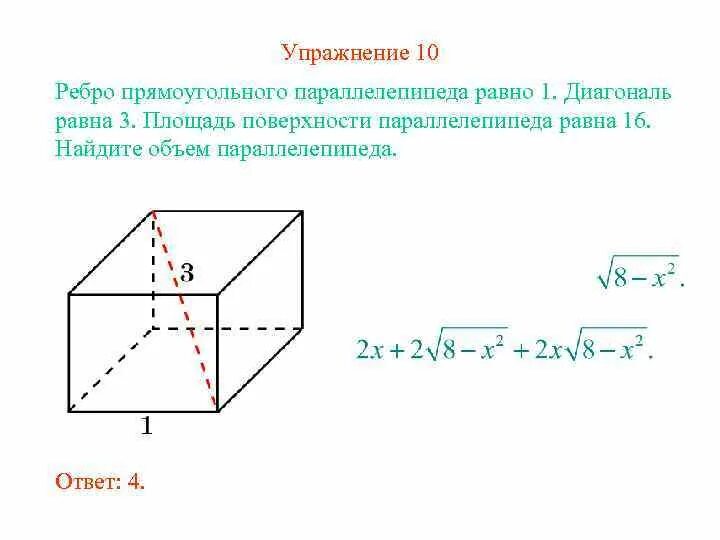 Упражнение 10

Ребро прямоугольного параллелепипеда равно 1. Диагональ равна 3. Площадь поверхности параллелепипеда равна 16. Найдите объем параллелепипеда.

3

1

$\sqrt{8-x^2}$.

$2x+2\sqrt{8-x^2}+2x\sqrt{8-x^2}$.

Ответ: 4.